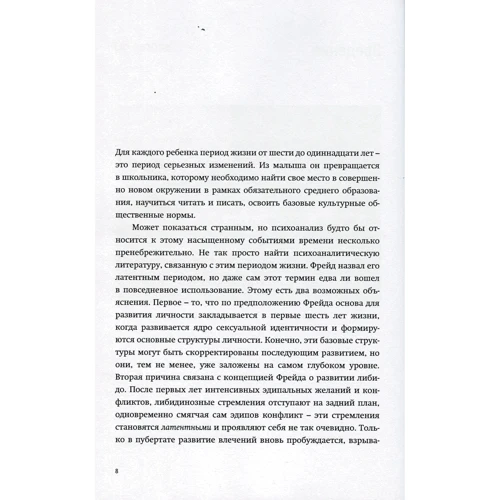 Для каждого ребенка период жизни от шести до одиннадцати лет – это период серьезных изменений. Из малыша он превращается в школьника, которому необходимо найти свое место в совершенно новом окружении в рамках обязательного среднего образования, научиться читать и писать, освоить базовые культурные общественные нормы.

Может показаться странным, но психоанализ будто бы относится к этому насыщенному событиями времени несколько пренебрежительно. Не так просто найти психоаналитическую литературу, связанную с этим периодом жизни. Фрейд назвал его латентным периодом, но даже сам этот термин едва ли вошел в повседневное использование. Этому есть два возможных объяснения. Первое – то, что по предположению Фрейда основа для развития личности закладывается в первые шесть лет жизни, когда развивается ядро сексуальной идентичности и формируются основные структуры личности. Конечно, эти базовые структуры могут быть скорректированы последующим развитием, но они, тем не менее, уже заложены на самом глубоком уровне. Вторая причина связана с концепцией Фрейда о развитии либидо. После первых лет интенсивных эдипальных желаний и конфликтов, либидинозные стремления отступают на задний план, одновременно смягчая сам эдипов конфликт – эти стремления становятся латентными и проявляют себя не так очевидно. Только в пубертате развитие влечений вновь пробуждается, взрыва-

8